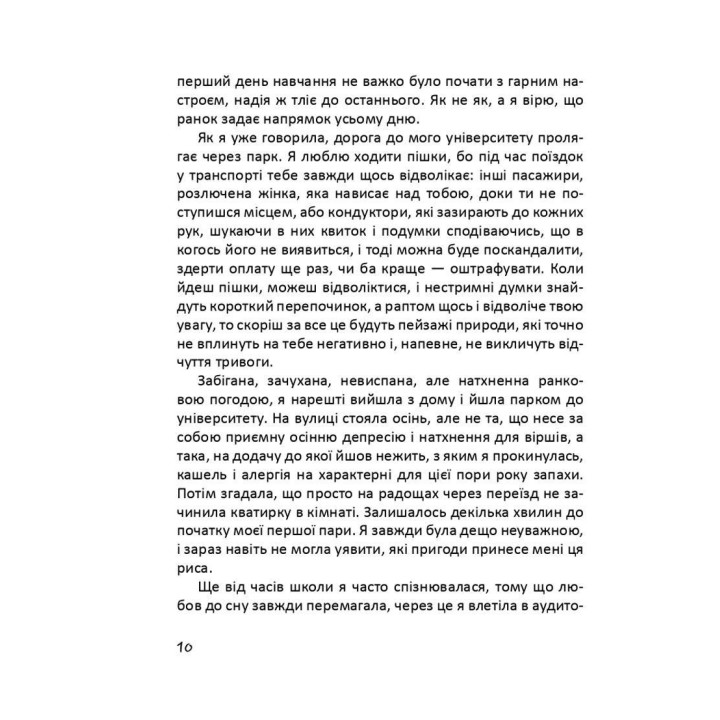 перший день навчання не важко було почати з гарним настроєм, надія ж тліє до останнього. Як не як, а я вірю, що ранок задає напрямок усьому дню.

Як я уже говорила, дорога до мого університету пролягає через парк. Я люблю ходити пішки, бо під час поїздок у транспорті тебе завжди щось відволікає: інші пасажири, розлючена жінка, яка нависає над тобою, доки ти не поступишся місцем, або кондуктори, які зазирають до кожних рук, шукаючи в них квиток і подумки сподіваючись, що в когось його не виявиться, і тоді можна буде поскандалити, здерти оплату ще раз, чи ба краще — оштрафувати. Коли йдеш пішки, можеш відволіктися, і нестримні думки знайдуть короткий перепочинок, а раптом щось і відволіче твою увагу, то скоріш за все це будуть пейзажі природи, які точно не вплинуть на тебе негативно і, напевне, не викличуть відчуття тривоги.

Забігана, зачухана, невиспана, але натхненна ранковою погодою, я нарешті вийшла з дому і йшла парком до університету. На вулиці стояла осінь, але не та, що несе за собою приємну осінню депресію і натхнення для віршів, а така, на додачу до якої йшов нежить, з яким я прокинулась, кашель і алергія на характерні для цієї пори року запахи. Потім згадала, що просто на радощах через переїзд не зачинила кватирку в кімнаті. Залишалось декілька хвилин до початку моєї першої пари. Я завжди була дещо неуважною, і зараз навіть не могла уявити, які пригоди принесе мені ця риса.

Ще від часів школи я часто спізнювалася, тому що любов до сну завжди перемагала, через це я влетіла в аудито-

10